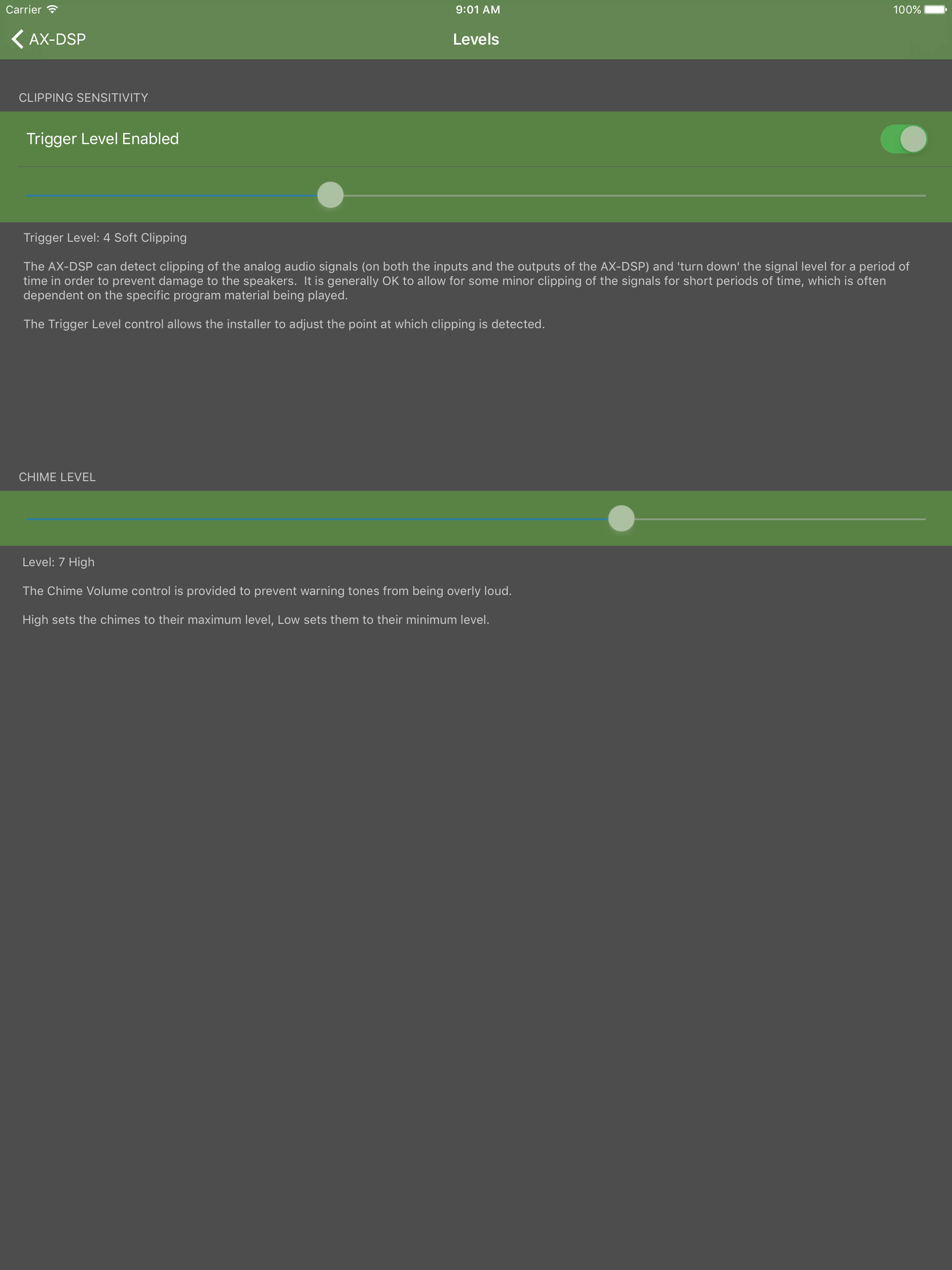 Carrier 9:01 AM 100%

AX-DSP Levels

CLIPPING SENSITIVITY

Trigger Level Enabled

Trigger Level: 4 Soft Clipping

The AX-DSP can detect clipping of the analog audio signals (on both the inputs and the outputs of the AX-DSP) and 'turn down' the signal level for a period of time in order to prevent damage to the speakers. It is generally OK to allow for some minor clipping of the signals for short periods of time, which is often dependent on the specific program material being played.

The Trigger Level control allows the installer to adjust the point at which clipping is detected.

CHIME LEVEL

Level: 7 High

The Chime Volume control is provided to prevent warning tones from being overly loud.

High sets the chimes to their maximum level, Low sets them to their minimum level.